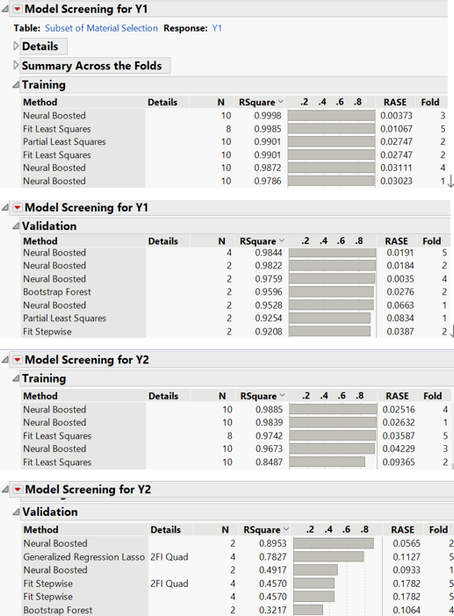 Model Screening for Y1

Table: Subset of Material Selection Response: Y1

Details

Summary Across the Folds

Training

| Method | Details | N | RSquare | .2 .4 .6 .8 | RASE | Fold |
|---|---|---|---|---|---|---|
| Neural Boosted | | 10 | 0.9998 | | 0.00373 | 3 |
| Fit Least Squares | | 8 | 0.9985 | | 0.01067 | 5 |
| Partial Least Squares | | 10 | 0.9901 | | 0.02747 | 2 |
| Fit Least Squares | | 10 | 0.9901 | | 0.02747 | 2 |
| Neural Boosted | | 10 | 0.9872 | | 0.03111 | 4 |
| Neural Boosted | | 10 | 0.9786 | | 0.03023 | 1 |

Model Screening for Y1

Validation

| Method | Details | N | RSquare | .2 .4 .6 .8 | RASE | Fold |
|---|---|---|---|---|---|---|
| Neural Boosted | | 4 | 0.9844 | | 0.0191 | 5 |
| Neural Boosted | | 2 | 0.9822 | | 0.0184 | 2 |
| Neural Boosted | | 2 | 0.9759 | | 0.0035 | 4 |
| Bootstrap Forest | | 2 | 0.9596 | | 0.0276 | 2 |
| Neural Boosted | | 2 | 0.9528 | | 0.0663 | 1 |
| Partial Least Squares | | 2 | 0.9254 | | 0.0834 | 1 |
| Fit Stepwise | | 2 | 0.9208 | | 0.0387 | 2 |

Model Screening for Y2

Training

| Method | Details | N | RSquare | .2 .4 .6 .8 | RASE | Fold |
|---|---|---|---|---|---|---|
| Neural Boosted | | 10 | 0.9885 | | 0.02516 | 4 |
| Neural Boosted | | 10 | 0.9839 | | 0.02632 | 1 |
| Fit Least Squares | | 8 | 0.9742 | | 0.03587 | 5 |
| Neural Boosted | | 10 | 0.9673 | | 0.04229 | 3 |
| Fit Least Squares | | 10 | 0.8487 | | 0.09365 | 2 |

Model Screening for Y2

Validation

| Method | Details | N | RSquare | .2 .4 .6 .8 | RASE | Fold |
|---|---|---|---|---|---|---|
| Neural Boosted | | 2 | 0.8953 | | 0.0565 | 2 |
| Generalized Regression Lasso | 2FI Quad | 4 | 0.7827 | | 0.1127 | 5 |
| Neural Boosted | | 2 | 0.4917 | | 0.0933 | 1 |
| Fit Stepwise | 2FI Quad | 4 | 0.4570 | | 0.1782 | 5 |
| Fit Stepwise | | 4 | 0.4570 | | 0.1782 | 5 |
| Bootstrap Forest | | 2 | 0.3217 | | 0.1064 | 4 |